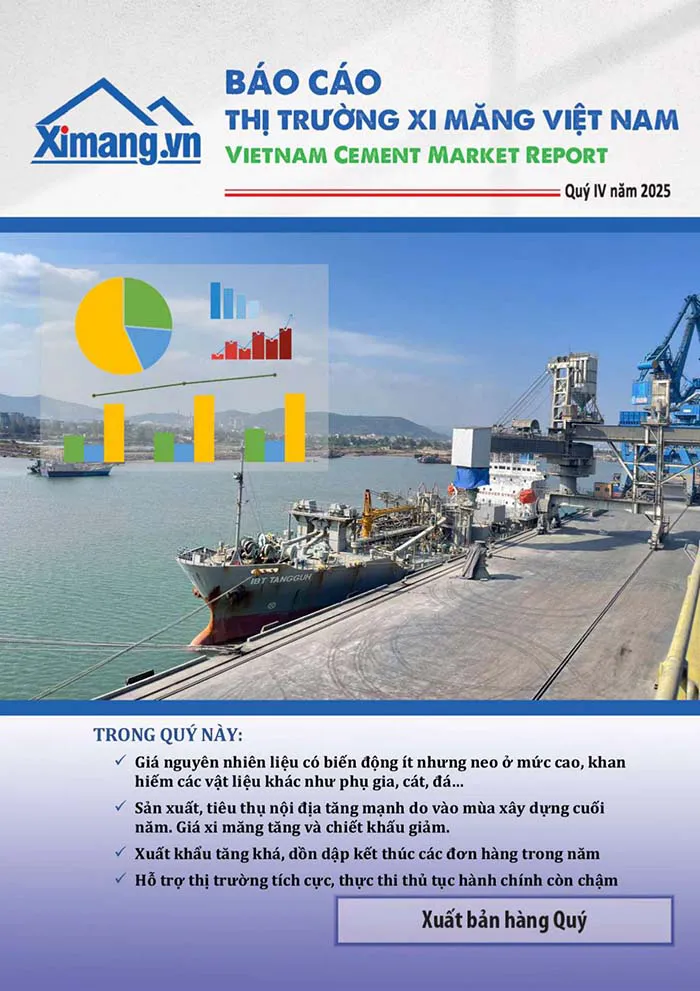 Ximang.vn

BÁO CÁO
THỊ TRƯỜNG XI MĂNG VIỆT NAM
VIETNAM CEMENT MARKET REPORT

Quý IV năm 2025

IBT TANGGUH

TRONG QUÝ NÀY:

✓ Giá nguyên nhiên liệu có biến động ít nhưng neo ở mức cao, khan hiếm các vật liệu khác như phụ gia, cát, đá...

✓ Sản xuất, tiêu thụ nội địa tăng mạnh do vào mùa xây dựng cuối năm. Giá xi măng tăng và chiết khấu giảm.

✓ Xuất khẩu tăng khá, dồn dập kết thúc các đơn hàng trong năm

✓ Hỗ trợ thị trường tích cực, thực thi thủ tục hành chính còn chậm

Xuất bản hàng Quý